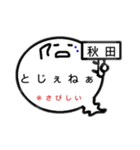 秋田

とじぇねぁ

※さびしい